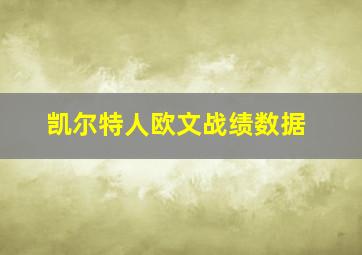 凯尔特人欧文战绩数据